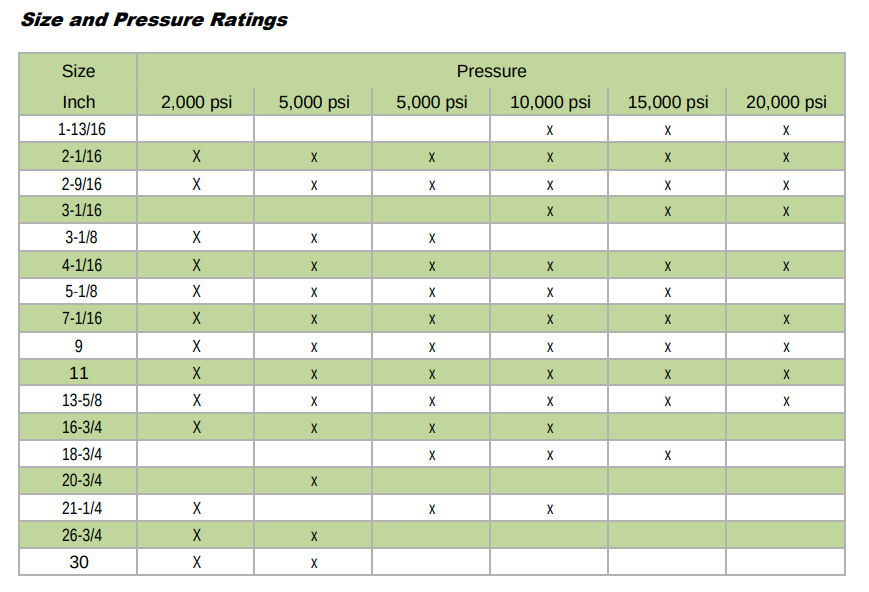 Size and Pressure Ratings

| Size | Pressure | | | | | |
|---|---|---|---|---|---|---|
| Inch | 2,000 psi | 5,000 psi | 5,000 psi | 10,000 psi | 15,000 psi | 20,000 psi |
| 1-13/16 | | | | x | x | x |
| 2-1/16 | X | x | x | x | x | x |
| 2-9/16 | X | x | x | x | x | x |
| 3-1/16 | | | | x | x | x |
| 3-1/8 | X | x | x | | | |
| 4-1/16 | X | x | x | x | x | x |
| 5-1/8 | X | x | x | x | x | |
| 7-1/16 | X | x | x | x | x | x |
| 9 | X | x | x | x | x | x |
| 11 | X | x | x | x | x | x |
| 13-5/8 | X | x | x | x | x | x |
| 16-3/4 | X | x | x | x | | |
| 18-3/4 | | | x | x | x | |
| 20-3/4 | | x | | | | |
| 21-1/4 | X | | x | x | | |
| 26-3/4 | X | x | | | | |
| 30 | X | x | | | | |